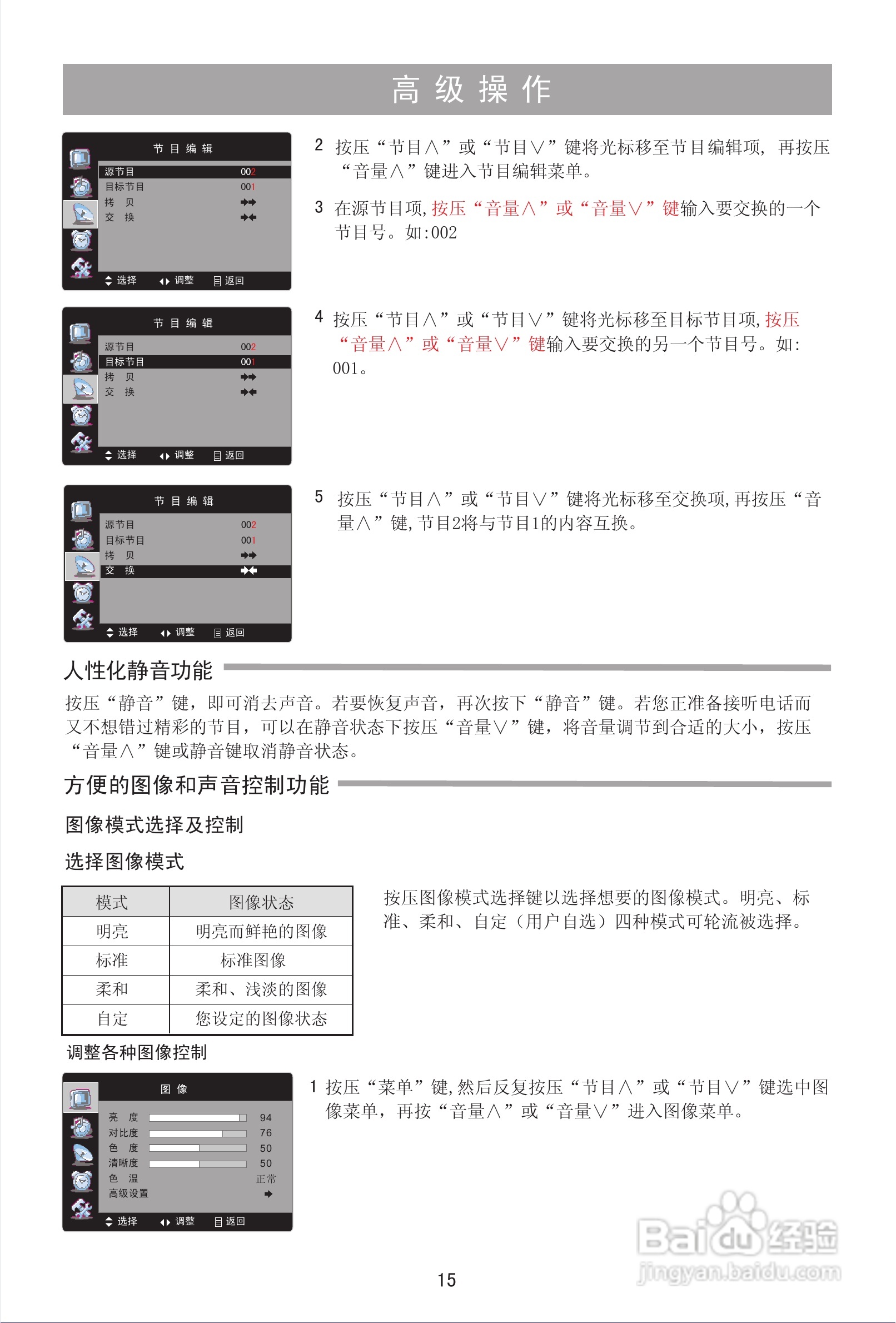 高级操作

节目编辑
源节目 002
目标节目 001
拷 贝
交 换
选择 调整 返回

2 按压“节目∧”或“节目∨”键将光标移至节目编辑项，再按压“音量∧”键进入节目编辑菜单。

3 在源节目项，按压“音量∧”或“音量∨”键输入要交换的一个节目号。如：002

节目编辑
源节目 002
目标节目 001
拷 贝
交 换
选择 调整 返回

4 按压“节目∧”或“节目∨”键将光标移至目标节目项，按压“音量∧”或“音量∨”键输入要交换的另一个节目号。如：001。

节目编辑
源节目 002
目标节目 001
拷 贝
交 换
选择 调整 返回

5 按压“节目∧”或“节目∨”键将光标移至交换项，再按压“音量∧”键，节目2将与节目1的内容互换。

人性化静音功能

按压“静音”键，即可消去声音。若要恢复声音，再次按下“静音”键。若您正准备接听电话而又不想错过精彩的节目，可以在静音状态下按压“音量∨”键，将音量调节到合适的大小，按压“音量∧”键或静音键取消静音状态。

方便的图像和声音控制功能

图像模式选择及控制

选择图像模式

| 模式 | 图像状态 |
|---|---|
| 明亮 | 明亮而鲜艳的图像 |
| 标准 | 标准图像 |
| 柔和 | 柔和、浅淡的图像 |
| 自定 | 您设定的图像状态 |

按压图像模式选择键以选择想要的图像模式。明亮、标准、柔和、自定（用户自选）四种模式可轮流被选择。

调整各种图像控制

图像
亮 度 94
对比度 76
色 度 50
清晰度 50
色 温 正常
高级设置
选择 调整 返回

1 按压“菜单”键，然后反复按压“节目∧”或“节目∨”键选中图像菜单，再按“音量∧”或“音量∨”进入图像菜单。

15

Baidu经验
jingyan.baidu.com